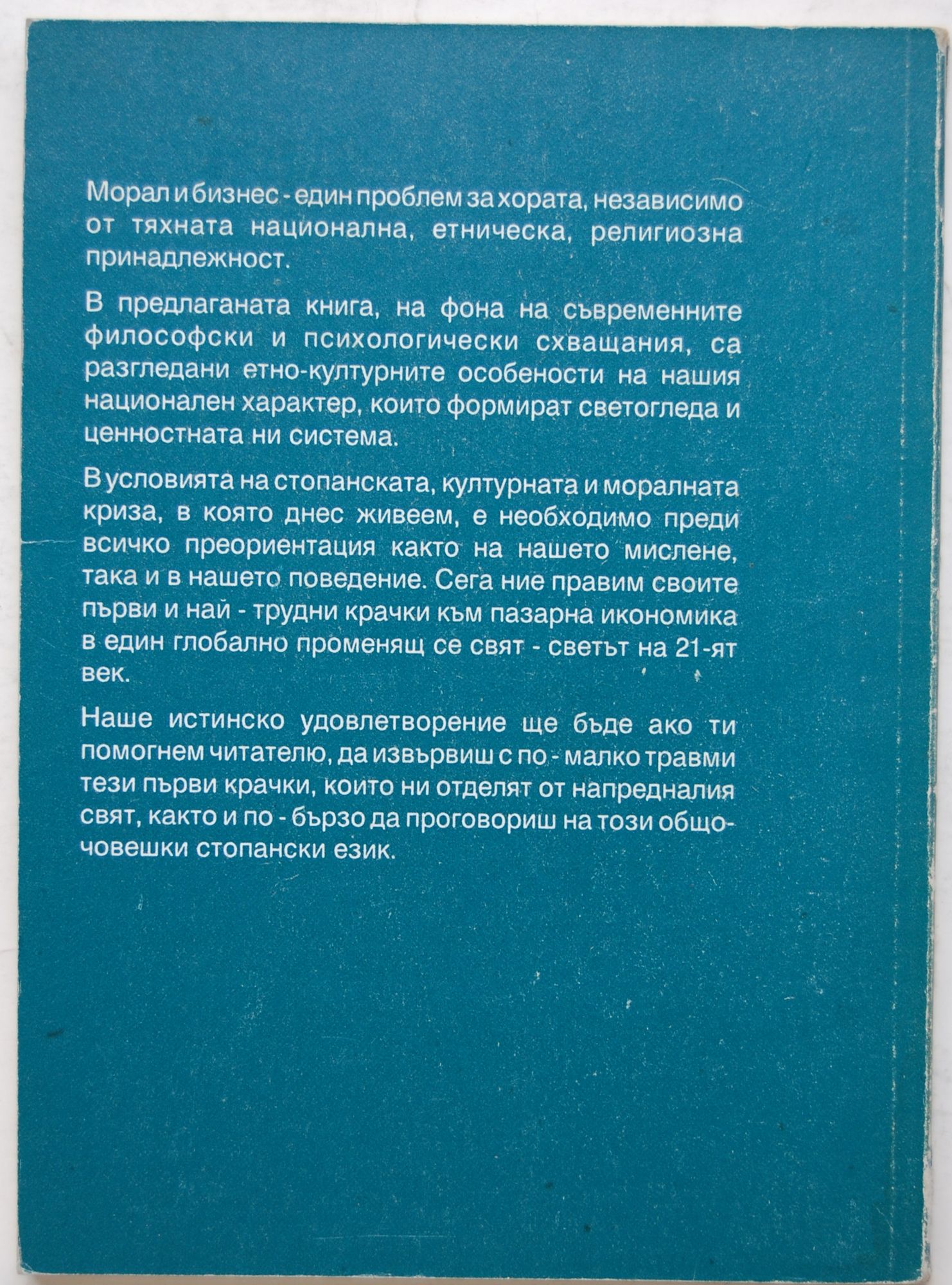 Морал и бизнес - един проблем за хората, независимо от тяхната национална, етническа, религиозна принадлежност.

В предлаганата книга, на фона на съвременните философски и психологически схващания, са разгледани етно-културните особености на нашия национален характер, които формират светогледа и ценностната ни система.

В условията на стопанската, културната и моралната криза, в която днес живеем, е необходимо преди всичко преориентация както на нашето мислене, така и в нашето поведение. Сега ние правим своите първи и най - трудни крачки към пазарна икономика в един глобално променящ се свят - светът на 21-ят век.

Наше истинско удовлетворение ще бъде ако ти помогнем читателю, да извървиш с по - малко травми тези първи крачки, които ни отделят от напредналия свят, както и по - бързо да проговориш на този общочовешки стопански език.